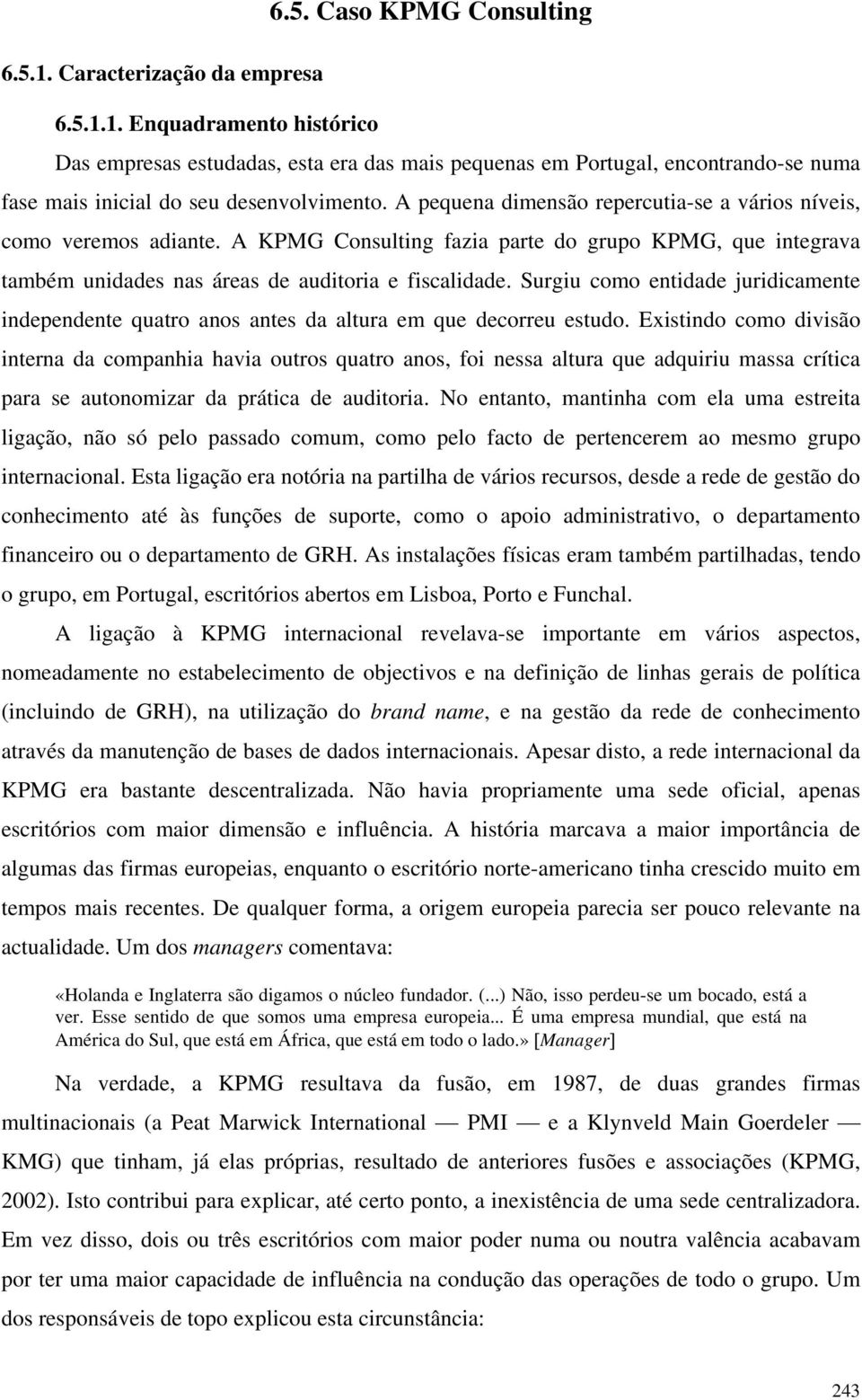 6.5. Caso KPMG Consulting

6.5.1. Caracterização da empresa

6.5.1.1. Enquadramento histórico

Das empresas estudadas, esta era das mais pequenas em Portugal, encontrando-se numa fase mais inicial do seu desenvolvimento. A pequena dimensão repercutia-se a vários níveis, como veremos adiante. A KPMG Consulting fazia parte do grupo KPMG, que integrava também unidades nas áreas de auditoria e fiscalidade. Surgiu como entidade juridicamente independente quatro anos antes da altura em que decorreu estudo. Existindo como divisão interna da companhia havia outros quatro anos, foi nessa altura que adquiriu massa crítica para se autonomizar da prática de auditoria. No entanto, mantinha com ela uma estreita ligação, não só pelo passado comum, como pelo facto de pertencerem ao mesmo grupo internacional. Esta ligação era notória na partilha de vários recursos, desde a rede de gestão do conhecimento até às funções de suporte, como o apoio administrativo, o departamento financeiro ou o departamento de GRH. As instalações físicas eram também partilhadas, tendo o grupo, em Portugal, escritórios abertos em Lisboa, Porto e Funchal.

A ligação à KPMG internacional revelava-se importante em vários aspectos, nomeadamente no estabelecimento de objectivos e na definição de linhas gerais de política (incluindo de GRH), na utilização do brand name, e na gestão da rede de conhecimento através da manutenção de bases de dados internacionais. Apesar disto, a rede internacional da KPMG era bastante descentralizada. Não havia propriamente uma sede oficial, apenas escritórios com maior dimensão e influência. A história marcava a maior importância de algumas das firmas europeias, enquanto o escritório norte-americano tinha crescido muito em tempos mais recentes. De qualquer forma, a origem europeia parecia ser pouco relevante na actualidade. Um dos managers comentava:

«Holanda e Inglaterra são digamos o núcleo fundador. (...) Não, isso perdeu-se um bocado, está a ver. Esse sentido de que somos uma empresa europeia... É uma empresa mundial, que está na América do Sul, que está em África, que está em todo o lado.» [Manager]

Na verdade, a KPMG resultava da fusão, em 1987, de duas grandes firmas multinacionais (a Peat Marwick International — PMI — e a Klynveld Main Goerdeler — KMG) que tinham, já elas próprias, resultado de anteriores fusões e associações (KPMG, 2002). Isto contribui para explicar, até certo ponto, a inexistência de uma sede centralizadora. Em vez disso, dois ou três escritórios com maior poder numa ou noutra valência acabavam por ter uma maior capacidade de influência na condução das operações de todo o grupo. Um dos responsáveis de topo explicou esta circunstância:

243